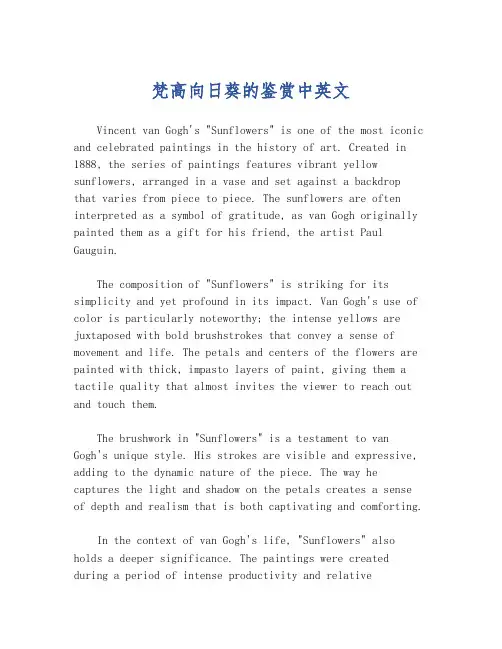 梵高向日葵的鉴赏中英文

Vincent van Gogh's "Sunflowers" is one of the most iconic and celebrated paintings in the history of art. Created in 1888, the series of paintings features vibrant yellow sunflowers, arranged in a vase and set against a backdrop that varies from piece to piece. The sunflowers are often interpreted as a symbol of gratitude, as van Gogh originally painted them as a gift for his friend, the artist Paul Gauguin.

The composition of "Sunflowers" is striking for its simplicity and yet profound in its impact. Van Gogh's use of color is particularly noteworthy; the intense yellows are juxtaposed with bold brushstrokes that convey a sense of movement and life. The petals and centers of the flowers are painted with thick, impasto layers of paint, giving them a tactile quality that almost invites the viewer to reach out and touch them.

The brushwork in "Sunflowers" is a testament to van Gogh's unique style. His strokes are visible and expressive, adding to the dynamic nature of the piece. The way he captures the light and shadow on the petals creates a sense of depth and realism that is both captivating and comforting.

In the context of van Gogh's life, "Sunflowers" also holds a deeper significance. The paintings were created during a period of intense productivity and relative